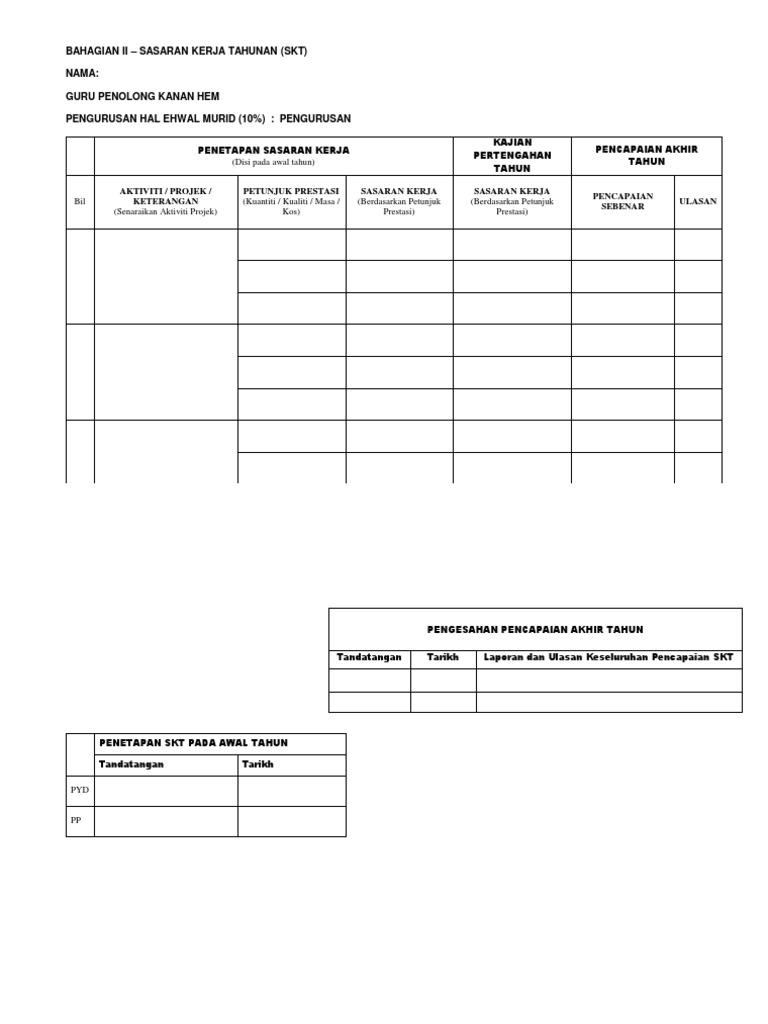 BAHAGIAN II – SASARAN KERJA TAHUNAN (SKT)

NAMA:

GURU PENOLONG KANAN HEM

PENGURUSAN HAL EHWAL MURID (10%) : PENGURUSAN

| | PENETAPAN SASARAN KERJA (Disi pada awal tahun) | | | KAJIAN PERTENGAHAN TAHUN | PENCAPAIAN AKHIR TAHUN | |
|---|---|---|---|---|---|---|
| Bil | AKTIVITI / PROJEK / KETERANGAN (Senaraikan Aktiviti Projek) | PETUNJUK PRESTASI (Kuantiti / Kualiti / Masa / Kos) | SASARAN KERJA (Berdasarkan Petunjuk Prestasi) | SASARAN KERJA (Berdasarkan Petunjuk Prestasi) | PENCAPAIAN SEBENAR | ULASAN |
| | | | | | | |
| | | | | | | |
| | | | | | | |
| | | | | | | |
| | | | | | | |
| | | | | | | |
| | | | | | | |
| | | | | | | |

| PENGESAHAN PENCAPAIAN AKHIR TAHUN | | |
|---|---|---|
| Tandatangan | Tarikh | Laporan dan Ulasan Keseluruhan Pencapaian SKT |
| | | |
| | | |

| | PENETAPAN SKT PADA AWAL TAHUN | |
|---|---|---|
| | Tandatangan | Tarikh |
| PYD | | |
| PP | | |